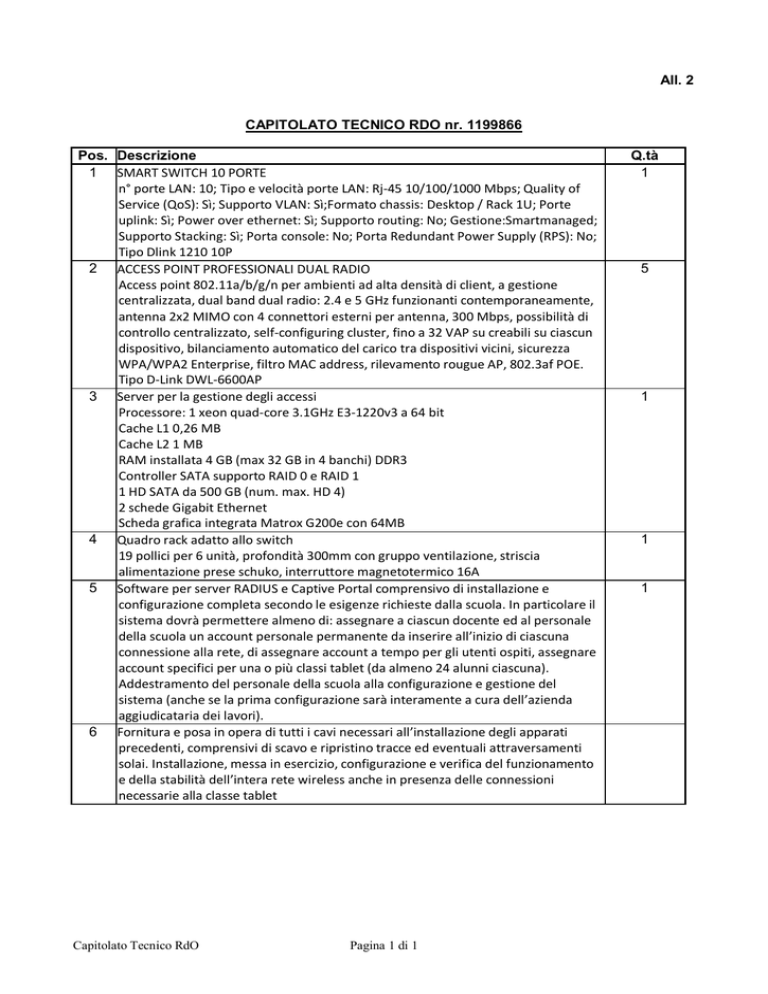 All. 2

CAPITOLATO TECNICO RDO nr. 1199866

| Pos. | Descrizione | Q.tà |
|---|---|---|
| 1 | SMART SWITCH 10 PORTE n° porte LAN: 10; Tipo e velocità porte LAN: Rj-45 10/100/1000 Mbps; Quality of Service (QoS): Sì; Supporto VLAN: Sì;Formato chassis: Desktop / Rack 1U; Porte uplink: Sì; Power over ethernet: Sì; Supporto routing: No; Gestione:Smartmanaged; Supporto Stacking: Sì; Porta console: No; Porta Redundant Power Supply (RPS): No; Tipo Dlink 1210 10P | 1 |
| 2 | ACCESS POINT PROFESSIONALI DUAL RADIO Access point 802.11a/b/g/n per ambienti ad alta densità di client, a gestione centralizzata, dual band dual radio: 2.4 e 5 GHz funzionanti contemporaneamente, antenna 2x2 MIMO con 4 connettori esterni per antenna, 300 Mbps, possibilità di controllo centralizzato, self-configuring cluster, fino a 32 VAP su creabili su ciascun dispositivo, bilanciamento automatico del carico tra dispositivi vicini, sicurezza WPA/WPA2 Enterprise, filtro MAC address, rilevamento rougue AP, 802.3af POE. Tipo D-Link DWL-6600AP | 5 |
| 3 | Server per la gestione degli accessi Processore: 1 xeon quad-core 3.1GHz E3-1220v3 a 64 bit Cache L1 0,26 MB Cache L2 1 MB RAM installata 4 GB (max 32 GB in 4 banchi) DDR3 Controller SATA supporto RAID 0 e RAID 1 1 HD SATA da 500 GB (num. max. HD 4) 2 schede Gigabit Ethernet Scheda grafica integrata Matrox G200e con 64MB | 1 |
| 4 | Quadro rack adatto allo switch 19 pollici per 6 unità, profondità 300mm con gruppo ventilazione, striscia alimentazione prese schuko, interruttore magnetotermico 16A | 1 |
| 5 | Software per server RADIUS e Captive Portal comprensivo di installazione e configurazione completa secondo le esigenze richieste dalla scuola. In particolare il sistema dovrà permettere almeno di: assegnare a ciascun docente ed al personale della scuola un account personale permanente da inserire all'inizio di ciascuna connessione alla rete, di assegnare account a tempo per gli utenti ospiti, assegnare account specifici per una o più classi tablet (da almeno 24 alunni ciascuna). Addestramento del personale della scuola alla configurazione e gestione del sistema (anche se la prima configurazione sarà interamente a cura dell'azienda aggiudicataria dei lavori). | 1 |
| 6 | Fornitura e posa in opera di tutti i cavi necessari all'installazione degli apparati precedenti, comprensivi di scavo e ripristino tracce ed eventuali attraversamenti solai. Installazione, messa in esercizio, configurazione e verifica del funzionamento e della stabilità dell'intera rete wireless anche in presenza delle connessioni necessarie alla classe tablet | |

Capitolato Tecnico RdO

Pagina 1 di 1